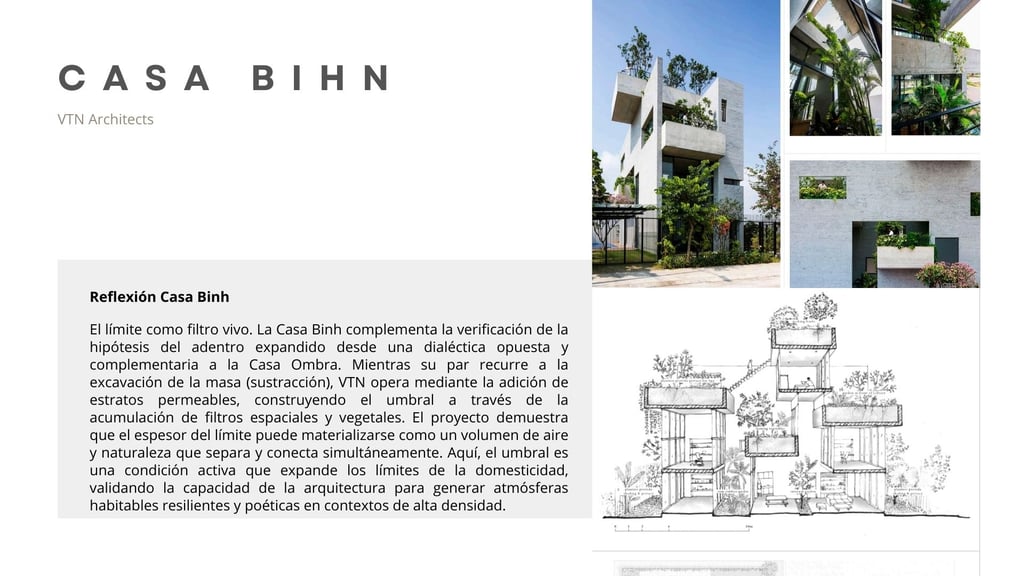 CASA BIHN

VTN Architects

Reflexión Casa Binh

El límite como filtro vivo. La Casa Binh complementa la verificación de la hipótesis del adentro expandido desde una dialéctica opuesta y complementaria a la Casa Ombra. Mientras su par recurre a la excavación de la masa (sustracción), VTN opera mediante la adición de estratos permeables, construyendo el umbral a través de la acumulación de filtros espaciales y vegetales. El proyecto demuestra que el espesor del límite puede materializarse como un volumen de aire y naturaleza que separa y conecta simultáneamente. Aquí, el umbral es una condición activa que expande los límites de la domesticidad, validando la capacidad de la arquitectura para generar atmósferas habitables resilientes y poéticas en contextos de alta densidad.